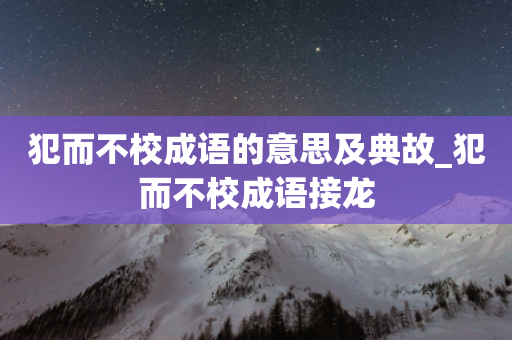 犯而不校成语的意思及典故_犯而不校成语接龙